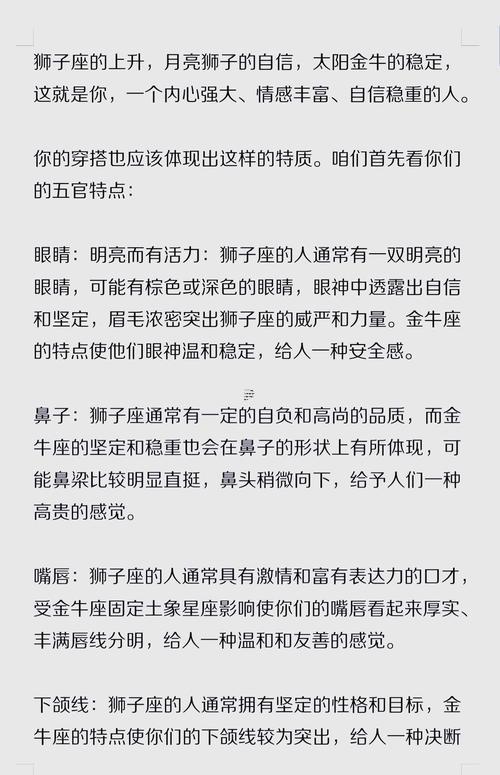 狮子座的上升，月亮狮子的自信，太阳金牛的稳定，这就是你，一个内心强大、情感丰富、自信稳重的人。

你的穿搭也应该体现出这样的特质。咱们首先看你们的五官特点：

眼睛：明亮而有活力：狮子座的人通常有一双明亮的眼睛，可能有棕色或深色的眼睛，眼神中透露出自信和坚定，眉毛浓密突出狮子座的威严和力量。金牛座的特点使他们眼神温和稳定，给人一种安全感。

鼻子：狮子座通常有一定的自负和高尚的品质，而金牛座的坚定和稳重也会在鼻子的形状上有所体现，可能鼻梁比较明显直挺，鼻头稍微向下，给予人们一种高贵的感觉。

嘴唇：狮子座的人通常具有激情和富有表达力的口才，受金牛座固定土象星座影响使你们的嘴唇看起来厚实、丰满唇线分明，给人一种温和和友善的感觉。

下颌线：狮子座的人通常拥有坚定的性格和目标，金牛座的特点使你们的下颌线较为突出，给人一种决断